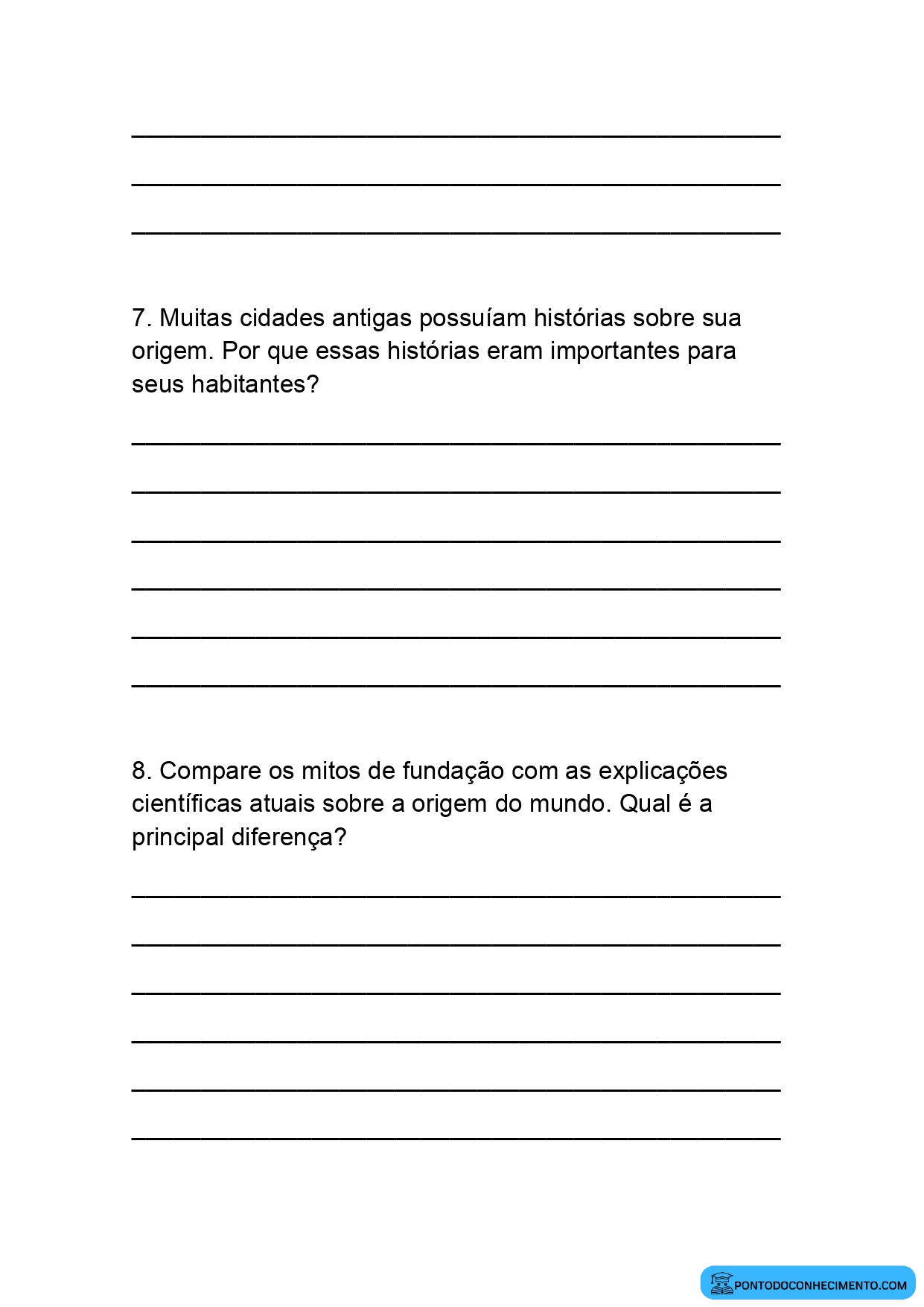 ____
____
____

7. Muitas cidades antigas possuíam histórias sobre sua origem. Por que essas histórias eram importantes para seus habitantes?

____
____
____
____
____
____

8. Compare os mitos de fundação com as explicações científicas atuais sobre a origem do mundo. Qual é a principal diferença?

____
____
____
____
____
____

PONTODOCONHECIMENTO.COM